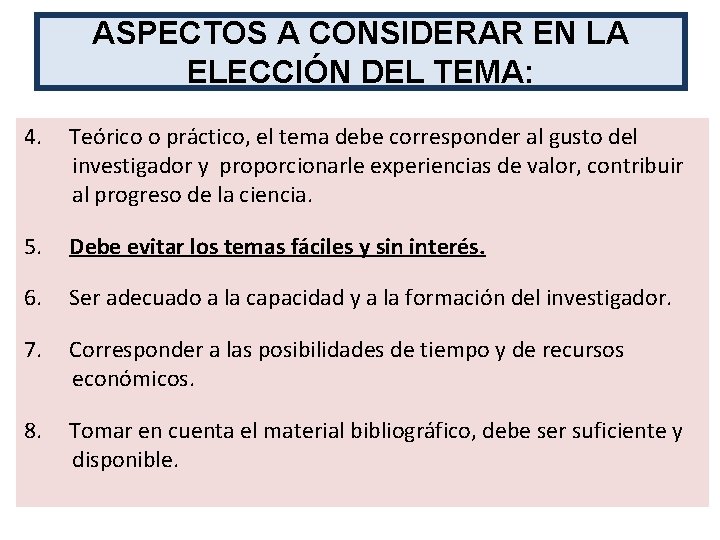 ASPECTOS A CONSIDERAR EN LA ELECCIÓN DEL TEMA:

4. Teórico o práctico, el tema debe corresponder al gusto del investigador y proporcionarle experiencias de valor, contribuir al progreso de la ciencia.

5. Debe evitar los temas fáciles y sin interés.

6. Ser adecuado a la capacidad y a la formación del investigador.

7. Corresponder a las posibilidades de tiempo y de recursos económicos.

8. Tomar en cuenta el material bibliográfico, debe ser suficiente y disponible.